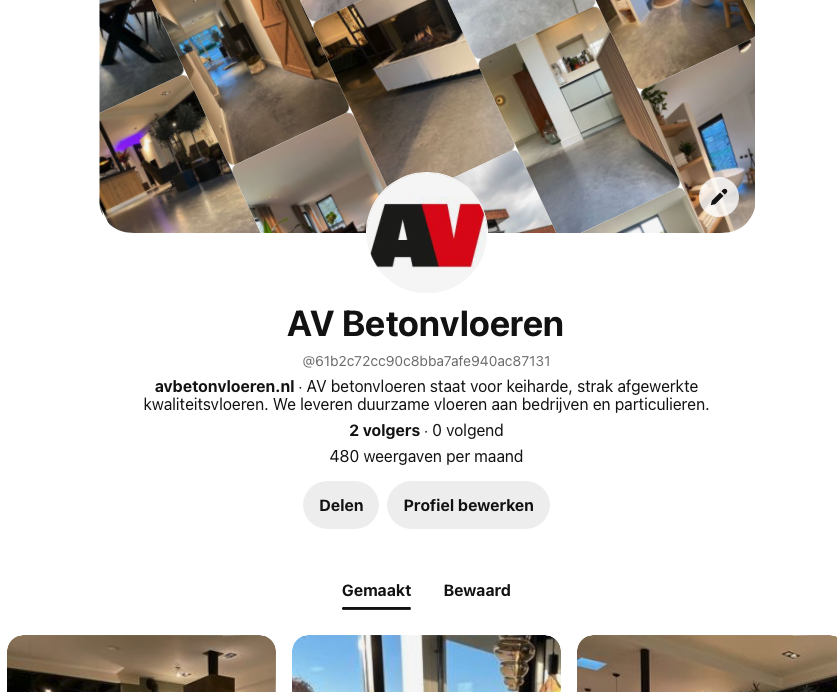 AV

AV Betonvloeren

@61b2c72cc90c8bba7afe940ac87131

avbetonvloeren.nl · AV betonvloeren staat voor keiharde, strak afgewerkte kwaliteitsvloeren. We leveren duurzame vloeren aan bedrijven en particulieren.

2 volgers · 0 volgend

480 weergaven per maand

Delen

Profiel bewerken

Gemaakt

Bewaard